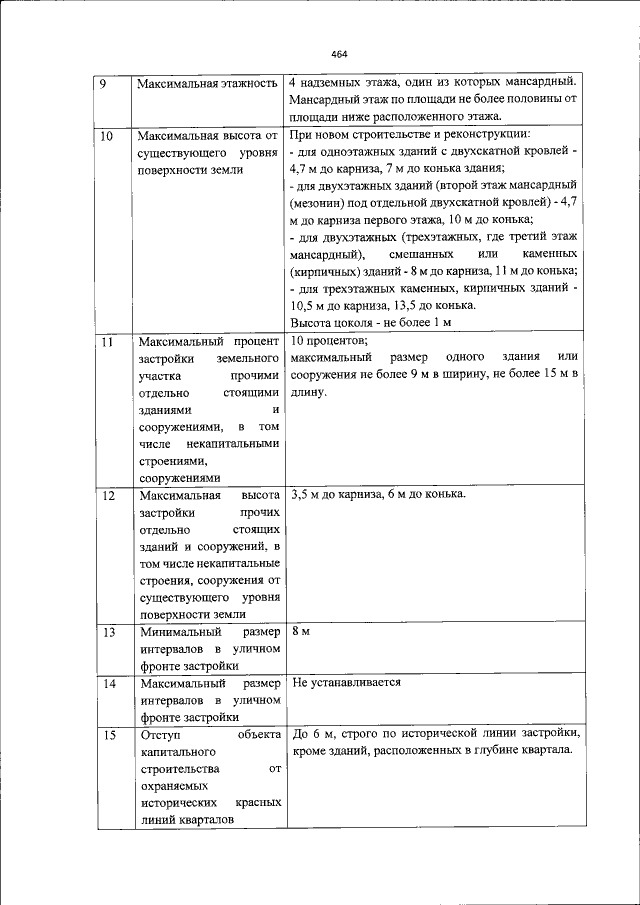 464

| | | |
|---|---|---|
| 9 | Максимальная этажность | 4 надземных этажа, один из которых мансардный. Мансардный этаж по площади не более половины от площади ниже расположенного этажа. |
| 10 | Максимальная высота от существующего уровня поверхности земли | При новом строительстве и реконструкции: - для одноэтажных зданий с двухскатной кровлей - 4,7 м до карниза, 7 м до конька здания; - для двухэтажных зданий (второй этаж мансардный (мезонин) под отдельной двухскатной кровлей) - 4,7 м до карниза первого этажа, 10 м до конька; - для двухэтажных (трехэтажных, где третий этаж мансардный), смешанных или каменных (кирпичных) зданий - 8 м до карниза, 11 м до конька; - для трехэтажных каменных, кирпичных зданий - 10,5 м до карниза, 13,5 до конька. Высота цоколя - не более 1 м |
| 11 | Максимальный процент застройки земельного участка прочими отдельно стоящими зданиями и сооружениями, в том числе некапитальными строениями, сооружениями | 10 процентов; максимальный размер одного здания или сооружения не более 9 м в ширину, не более 15 м в длину. |
| 12 | Максимальная высота застройки прочих отдельно стоящих зданий и сооружений, в том числе некапитальные строения, сооружения от существующего уровня поверхности земли | 3,5 м до карниза, 6 м до конька. |
| 13 | Минимальный размер интервалов в уличном фронте застройки | 8 м |
| 14 | Максимальный размер интервалов в уличном фронте застройки | Не устанавливается |
| 15 | Отступ объекта капитального строительства от охраняемых исторических красных линий кварталов | До 6 м, строго по исторической линии застройки, кроме зданий, расположенных в глубине квартала. |